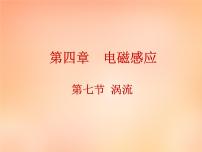 第四章　电磁感应

第七节　涡流